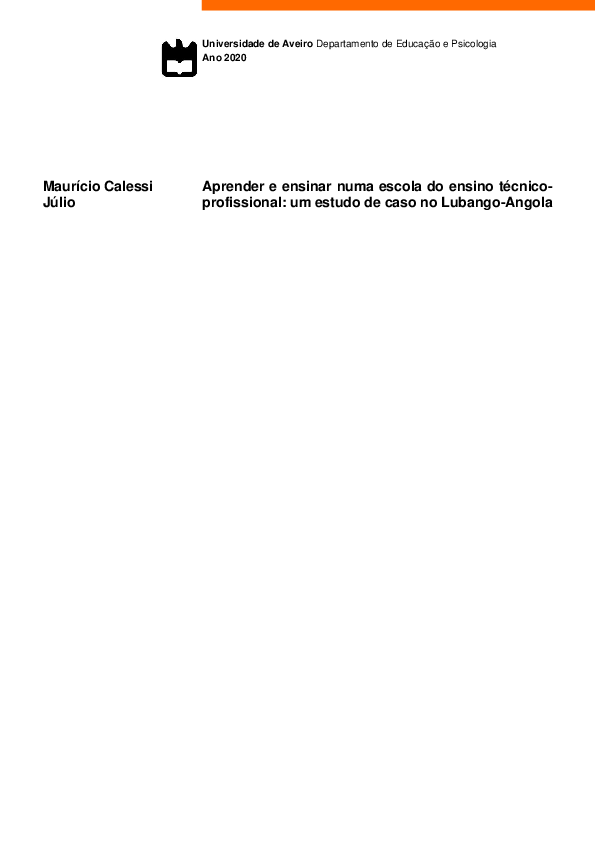 Universidade de Aveiro Departamento de Educação e Psicologia
Ano 2020

Maurício Calessi Júlio

Aprender e ensinar numa escola do ensino técnico-profissional: um estudo de caso no Lubango-Angola